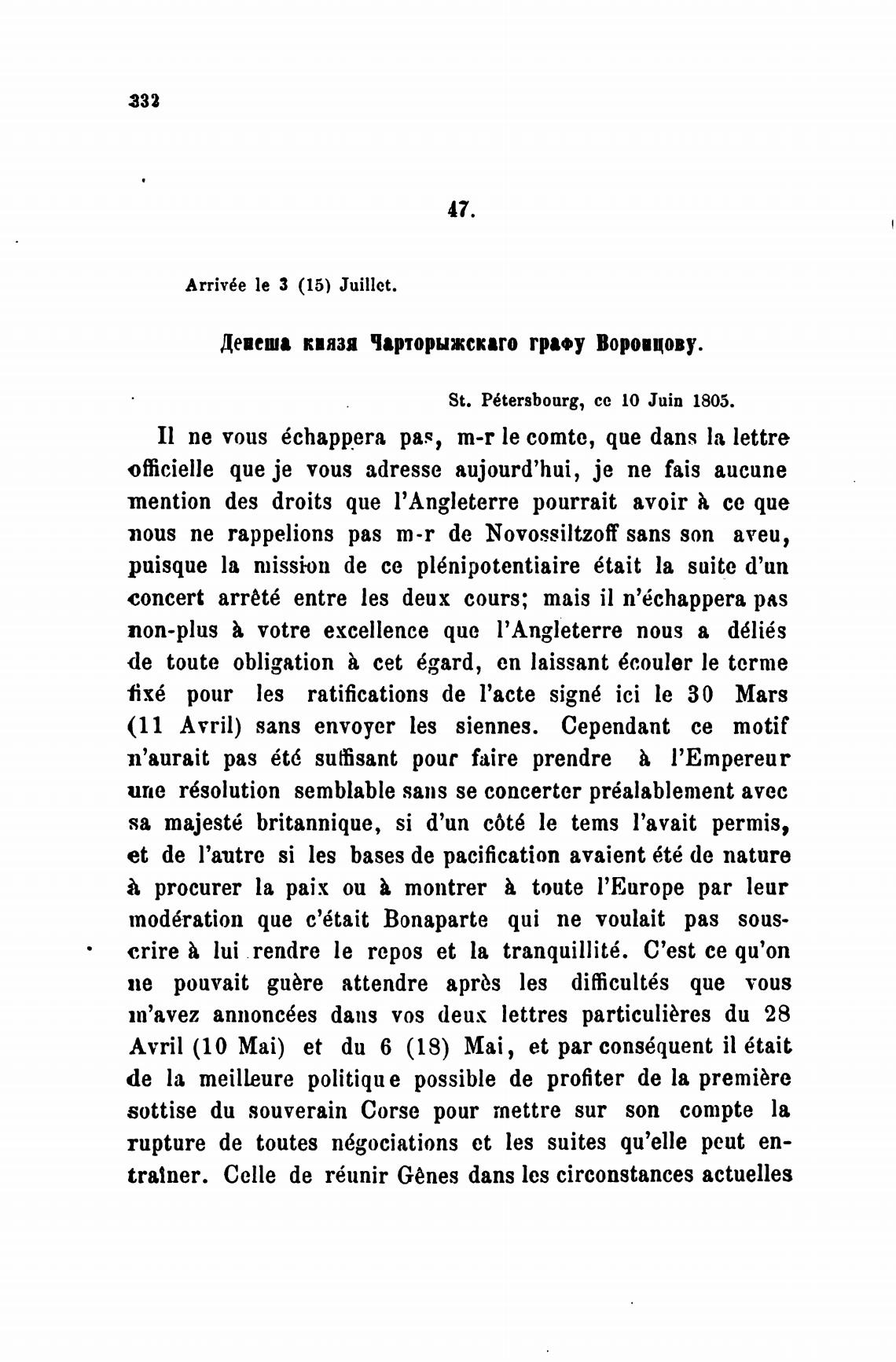 332

47.

Arrivée le 3 (15) Juillet.

Депеша князя Чарторыжскаго графу Воронцову.

St. Pétersbourg, ce 10 Juin 1805.

Il ne vous échappera pas, m-r le comte, que dans la lettre officielle que je vous adresse aujourd'hui, je ne fais aucune mention des droits que l'Angleterre pourrait avoir à ce que nous ne rappelions pas m-r de Novossiltzoff sans son aveu, puisque la mission de ce plénipotentiaire était la suite d'un concert arrêté entre les deux cours; mais il n'échappera pas non-plus à votre excellence que l'Angleterre nous a déliés de toute obligation à cet égard, en laissant écouler le terme fixé pour les ratifications de l'acte signé ici le 30 Mars (11 Avril) sans envoyer les siennes. Cependant ce motif n'aurait pas été suffisant pour faire prendre à l'Empereur une résolution semblable sans se concerter préalablement avec sa majesté britannique, si d'un côté le tems l'avait permis, et de l'autre si les bases de pacification avaient été de nature à procurer la paix ou à montrer à toute l'Europe par leur modération que c'était Bonaparte qui ne voulait pas souscrire à lui rendre le repos et la tranquillité. C'est ce qu'on ne pouvait guère attendre après les difficultés que vous m'avez annoncées dans vos deux lettres particulières du 28 Avril (10 Mai) et du 6 (18) Mai, et par conséquent il était de la meilleure politique possible de profiter de la première sottise du souverain Corse pour mettre sur son compte la rupture de toutes négociations et les suites qu'elle peut entraîner. Celle de réunir Gênes dans les circonstances actuelles